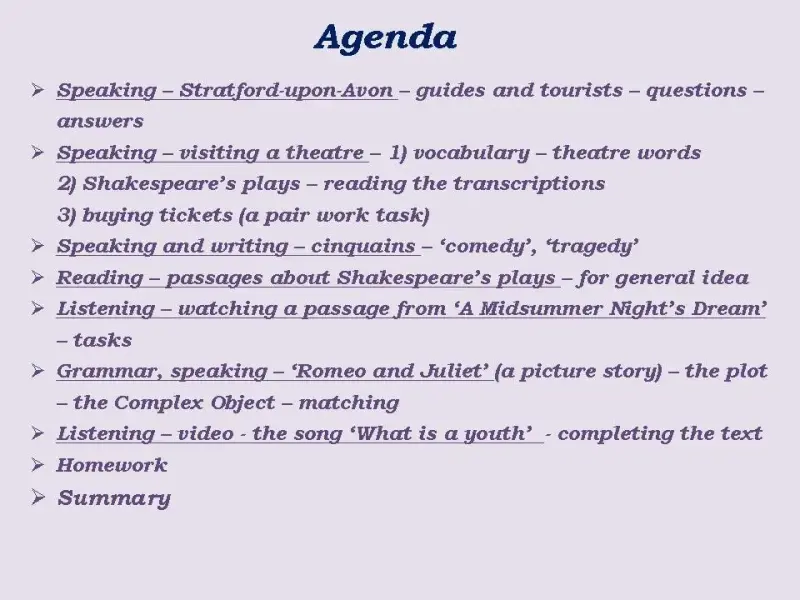 Agenda

➢ Speaking – Stratford-upon-Avon – guides and tourists – questions – answers
➢ Speaking – visiting a theatre – 1) vocabulary – theatre words
2) Shakespeare's plays – reading the transcriptions
3) buying tickets (a pair work task)
➢ Speaking and writing – cinquains – 'comedy', 'tragedy'
➢ Reading – passages about Shakespeare's plays – for general idea
➢ Listening – watching a passage from 'A Midsummer Night's Dream' – tasks
➢ Grammar, speaking – 'Romeo and Juliet' (a picture story) – the plot – the Complex Object – matching
➢ Listening – video - the song 'What is a youth' - completing the text
➢ Homework
➢ Summary